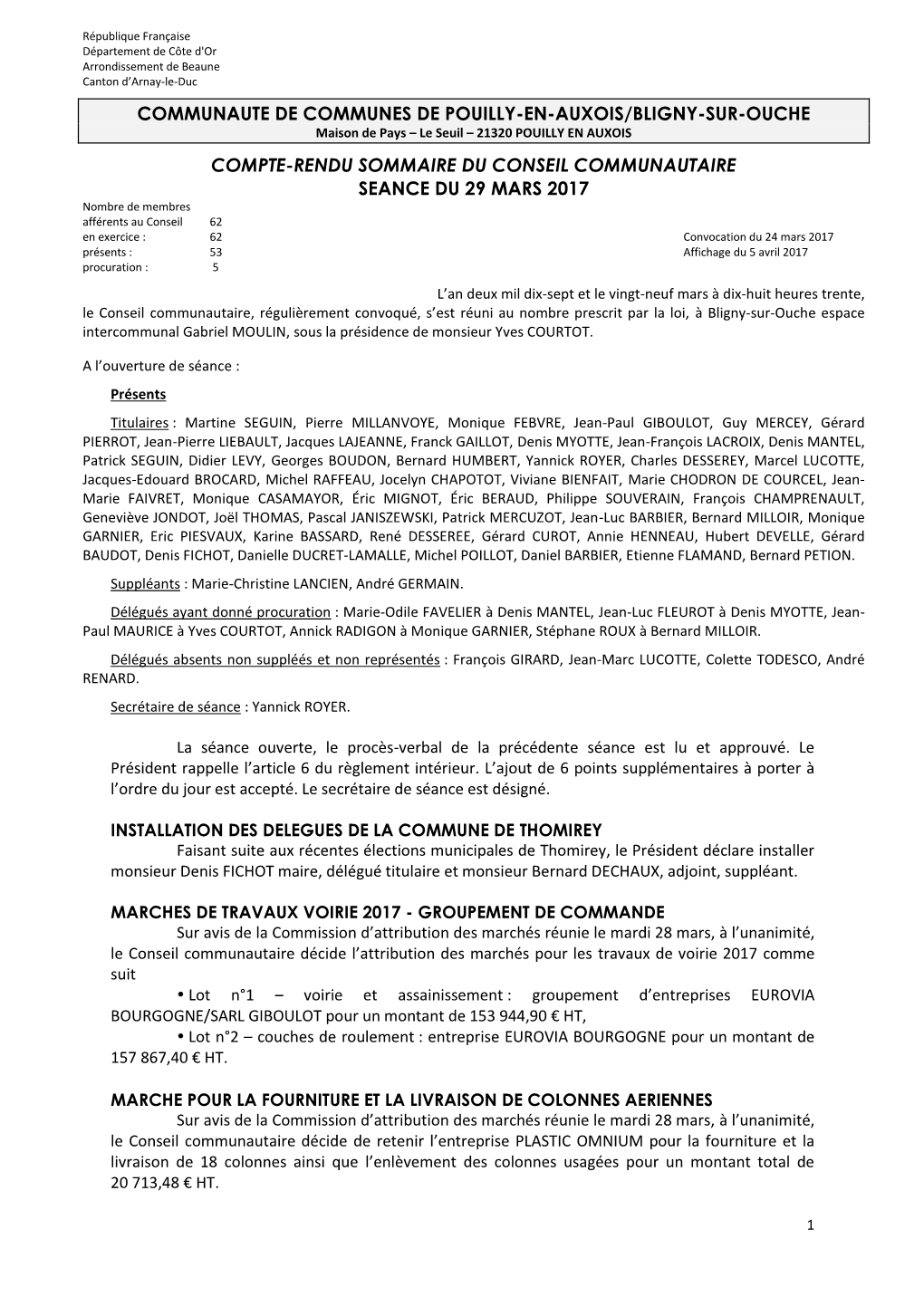 République Française
Département de Côte d'Or
Arrondissement de Beaune
Canton d'Arnay-le-Duc

COMMUNAUTE DE COMMUNES DE POUILLY-EN-AUXOIS/BLIGNY-SUR-OUCHE
Maison de Pays – Le Seuil – 21320 POUILLY EN AUXOIS

COMPTE-RENDU SOMMAIRE DU CONSEIL COMMUNAUTAIRE
SEANCE DU 29 MARS 2017

Nombre de membres
afférents au Conseil 62
en exercice : 62
présents : 53
procuration : 5

Convocation du 24 mars 2017
Affichage du 5 avril 2017

L'an deux mil dix-sept et le vingt-neuf mars à dix-huit heures trente, le Conseil communautaire, régulièrement convoqué, s'est réuni au nombre prescrit par la loi, à Bligny-sur-Ouche espace intercommunal Gabriel MOULIN, sous la présidence de monsieur Yves COURTOT.

A l'ouverture de séance :

Présents

Titulaires : Martine SEGUIN, Pierre MILLANVOYE, Monique FEBVRE, Jean-Paul GIBOULOT, Guy MERCEY, Gérard PIERROT, Jean-Pierre LIEBAULT, Jacques LAJEANNE, Franck GAILLOT, Denis MYOTTE, Jean-François LACROIX, Denis MANTEL, Patrick SEGUIN, Didier LEVY, Georges BOUDON, Bernard HUMBERT, Yannick ROYER, Charles DESSEREY, Marcel LUCOTTE, Jacques-Edouard BROCARD, Michel RAFFEAU, Jocelyn CHAPOTOT, Viviane BIENFAIT, Marie CHODRON DE COURCEL, Jean-Marie FAIVRET, Monique CASAMAYOR, Éric MIGNOT, Éric BERAUD, Philippe SOUVERAIN, François CHAMPRENAULT, Geneviève JONDOT, Joël THOMAS, Pascal JANISZEWSKI, Patrick MERCUZOT, Jean-Luc BARBIER, Bernard MILLOIR, Monique GARNIER, Eric PIESVAUX, Karine BASSARD, René DESSEREE, Gérard CUROT, Annie HENNEAU, Hubert DEVELLE, Gérard BAUDOT, Denis FICHOT, Danielle DUCRET-LAMALLE, Michel POILLOT, Daniel BARBIER, Etienne FLAMAND, Bernard PETION.

Suppléants : Marie-Christine LANCIEN, André GERMAIN.

Délégués ayant donné procuration : Marie-Odile FAVELIER à Denis MANTEL, Jean-Luc FLEUROT à Denis MYOTTE, Jean-Paul MAURICE à Yves COURTOT, Annick RADIGON à Monique GARNIER, Stéphane ROUX à Bernard MILLOIR.

Délégués absents non suppléés et non représentés : François GIRARD, Jean-Marc LUCOTTE, Colette TODESCO, André RENARD.

Secrétaire de séance : Yannick ROYER.

La séance ouverte, le procès-verbal de la précédente séance est lu et approuvé. Le Président rappelle l'article 6 du règlement intérieur. L'ajout de 6 points supplémentaires à porter à l'ordre du jour est accepté. Le secrétaire de séance est désigné.

INSTALLATION DES DELEGUES DE LA COMMUNE DE THOMIREY
Faisant suite aux récentes élections municipales de Thomirey, le Président déclare installer monsieur Denis FICHOT maire, délégué titulaire et monsieur Bernard DECHAUX, adjoint, suppléant.

MARCHES DE TRAVAUX VOIRIE 2017 - GROUPEMENT DE COMMANDE
Sur avis de la Commission d'attribution des marchés réunie le mardi 28 mars, à l'unanimité, le Conseil communautaire décide l'attribution des marchés pour les travaux de voirie 2017 comme suit
• Lot n°1 – voirie et assainissement : groupement d'entreprises EUROVIA BOURGOGNE/SARL GIBOULOT pour un montant de 153 944,90 € HT,
• Lot n°2 – couches de roulement : entreprise EUROVIA BOURGOGNE pour un montant de 157 867,40 € HT.

MARCHE POUR LA FOURNITURE ET LA LIVRAISON DE COLONNES AERIENNES
Sur avis de la Commission d'attribution des marchés réunie le mardi 28 mars, à l'unanimité, le Conseil communautaire décide de retenir l'entreprise PLASTIC OMNIUM pour la fourniture et la livraison de 18 colonnes ainsi que l'enlèvement des colonnes usagées pour un montant total de 20 713,48 € HT.

1